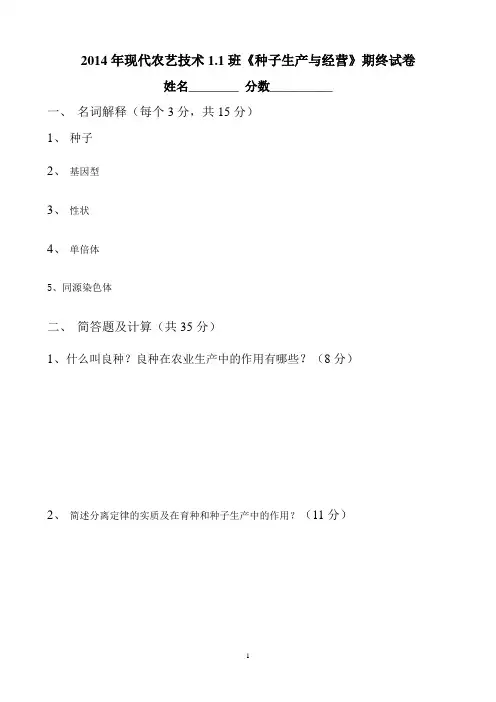 2014 年现代农艺技术 1.1 班《种子生产与经营》期终试卷

姓名________ 分数__________

一、 名词解释（每个 3 分，共 15 分）

1、 种子

2、 基因型

3、 性状

4、 单倍体

5、同源染色体

二、 简答题及计算（共 35 分）

1、什么叫良种？良种在农业生产中的作用有哪些？（8 分）

2、 简述分离定律的实质及在育种和种子生产中的作用？（11 分）

1